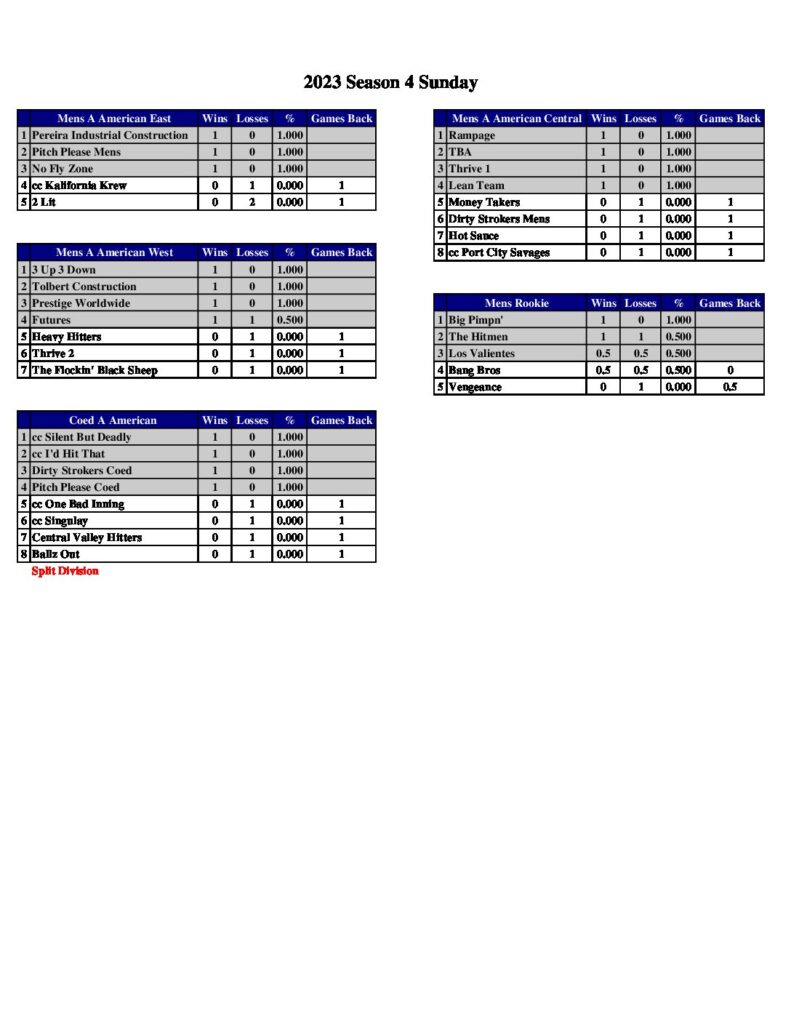 2023 Season 4 Sunday

| | Mens A American East | Wins | Losses | % | Games Back |
|---|---|---|---|---|---|
| 1 | Pereira Industrial Construction | 1 | 0 | 1.000 | |
| 2 | Pitch Please Mens | 1 | 0 | 1.000 | |
| 3 | No Fly Zone | 1 | 0 | 1.000 | |
| 4 | cc Kalifornia Krew | 0 | 1 | 0.000 | 1 |
| 5 | 2 Lit | 0 | 2 | 0.000 | 1 |

| | Mens A American West | Wins | Losses | % | Games Back |
|---|---|---|---|---|---|
| 1 | 3 Up 3 Down | 1 | 0 | 1.000 | |
| 2 | Tolbert Construction | 1 | 0 | 1.000 | |
| 3 | Prestige Worldwide | 1 | 0 | 1.000 | |
| 4 | Futures | 1 | 1 | 0.500 | |
| 5 | Heavy Hitters | 0 | 1 | 0.000 | 1 |
| 6 | Thrive 2 | 0 | 1 | 0.000 | 1 |
| 7 | The Flockin' Black Sheep | 0 | 1 | 0.000 | 1 |

| | Coed A American | Wins | Losses | % | Games Back |
|---|---|---|---|---|---|
| 1 | cc Silent But Deadly | 1 | 0 | 1.000 | |
| 2 | cc I'd Hit That | 1 | 0 | 1.000 | |
| 3 | Dirty Strokers Coed | 1 | 0 | 1.000 | |
| 4 | Pitch Please Coed | 1 | 0 | 1.000 | |
| 5 | cc One Bad Inning | 0 | 1 | 0.000 | 1 |
| 6 | cc Singulay | 0 | 1 | 0.000 | 1 |
| 7 | Central Valley Hitters | 0 | 1 | 0.000 | 1 |
| 8 | Ballz Out | 0 | 1 | 0.000 | 1 |

Split Division

| | Mens A American Central | Wins | Losses | % | Games Back |
|---|---|---|---|---|---|
| 1 | Rampage | 1 | 0 | 1.000 | |
| 2 | TBA | 1 | 0 | 1.000 | |
| 3 | Thrive 1 | 1 | 0 | 1.000 | |
| 4 | Lean Team | 1 | 0 | 1.000 | |
| 5 | Money Takers | 0 | 1 | 0.000 | 1 |
| 6 | Dirty Strokers Mens | 0 | 1 | 0.000 | 1 |
| 7 | Hot Sauce | 0 | 1 | 0.000 | 1 |
| 8 | cc Port City Savages | 0 | 1 | 0.000 | 1 |

| | Mens Rookie | Wins | Losses | % | Games Back |
|---|---|---|---|---|---|
| 1 | Big Pimpn' | 1 | 0 | 1.000 | |
| 2 | The Hitmen | 1 | 1 | 0.500 | |
| 3 | Los Valientes | 0.5 | 0.5 | 0.500 | |
| 4 | Bang Bros | 0.5 | 0.5 | 0.500 | 0 |
| 5 | Vengeance | 0 | 1 | 0.000 | 0.5 |